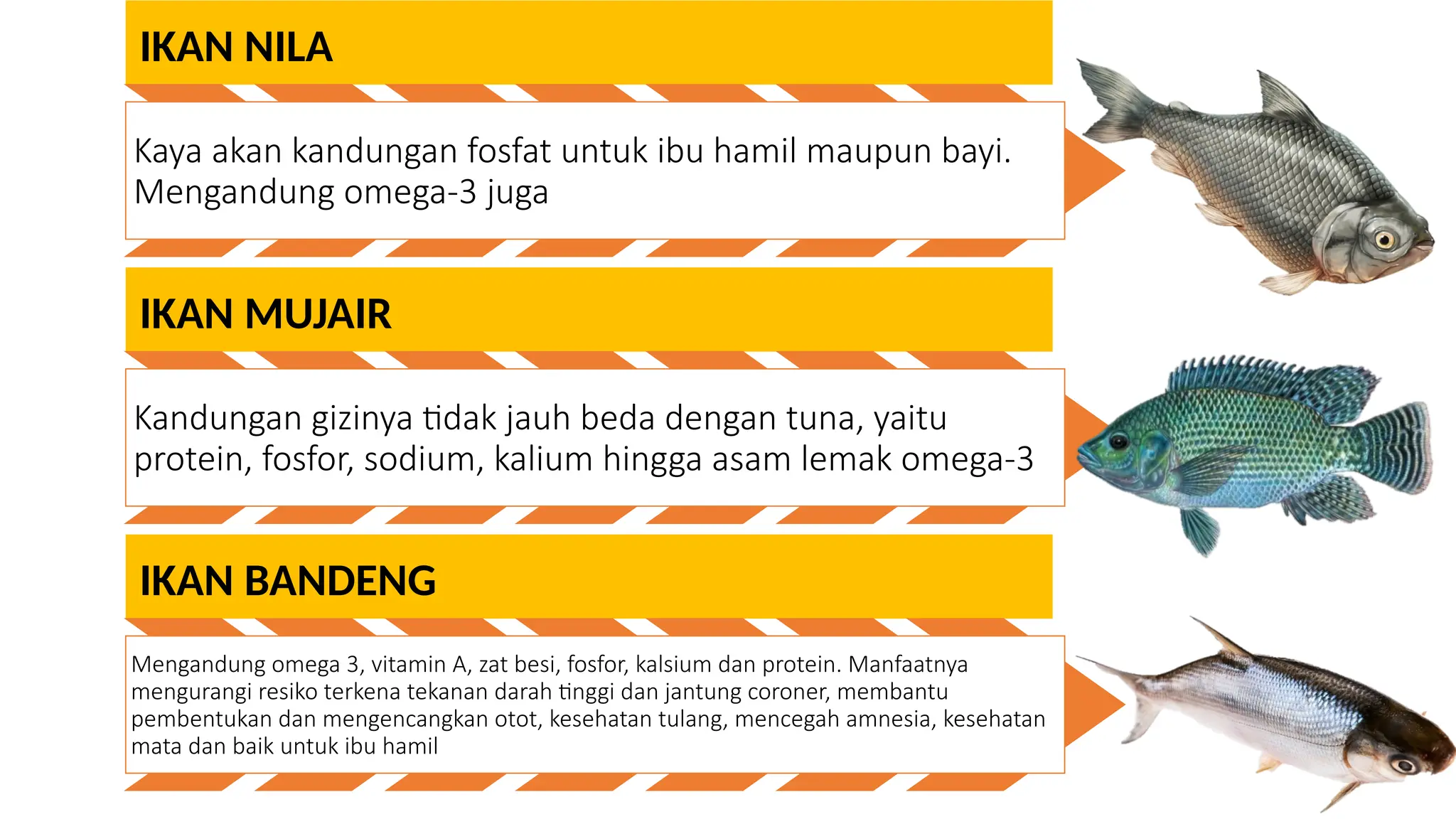 IKAN NILA

Kaya akan kandungan fosfat untuk ibu hamil maupun bayi. Mengandung omega-3 juga

IKAN MUJAIR

Kandungan gizinya tidak jauh beda dengan tuna, yaitu protein, fosfor, sodium, kalium hingga asam lemak omega-3

IKAN BANDENG

Mengandung omega 3, vitamin A, zat besi, fosfor, kalsium dan protein. Manfaatnya mengurangi resiko terkena tekanan darah tinggi dan jantung coroner, membantu pembentukan dan mengencangkan otot, kesehatan tulang, mencegah amnesia, kesehatan mata dan baik untuk ibu hamil